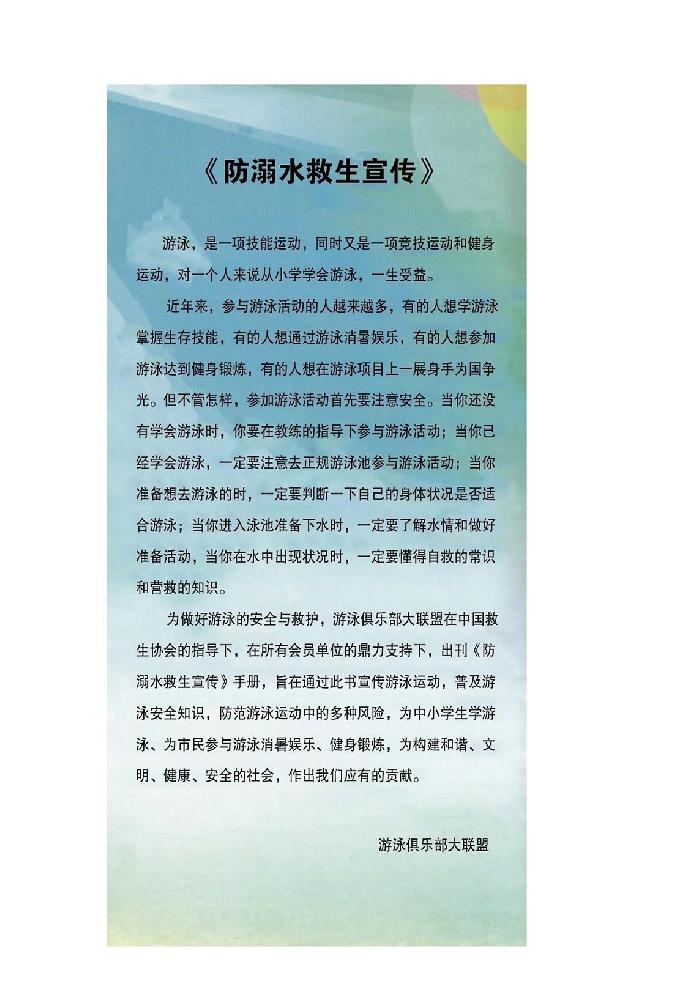 《防溺水救生宣传》

游泳，是一项技能运动，同时又是一项竞技运动和健身运动，对一个人来说从小学学会游泳，一生受益。

近年来，参与游泳活动的人越来越多，有的人想学游泳掌握生存技能，有的人想通过游泳消暑娱乐，有的人想参加游泳达到健身锻炼，有的人想在游泳项目上一展身手为国争光。但不管怎样，参加游泳活动首先要注意安全。当你还没有学会游泳时，你要在教练的指导下参与游泳活动；当你已经学会游泳，一定要注意去正规游泳池参与游泳活动；当你准备想去游泳的时，一定要判断一下自己的身体状况是否适合游泳；当你进入泳池准备下水时，一定要了解水情和做好准备活动，当你在水中出现状况时，一定要懂得自救的常识和营救的知识。

为做好游泳的安全与救护，游泳俱乐部大联盟在中国救生协会的指导下，在所有会员单位的鼎力支持下，出刊《防溺水救生宣传》手册，旨在通过此书宣传游泳运动，普及游泳安全知识，防范游泳运动中的多种风险，为中小学生学游泳、为市民参与游泳消暑娱乐、健身锻炼，为构建和谐、文明、健康、安全的社会，作出我们应有的贡献。

游泳俱乐部大联盟